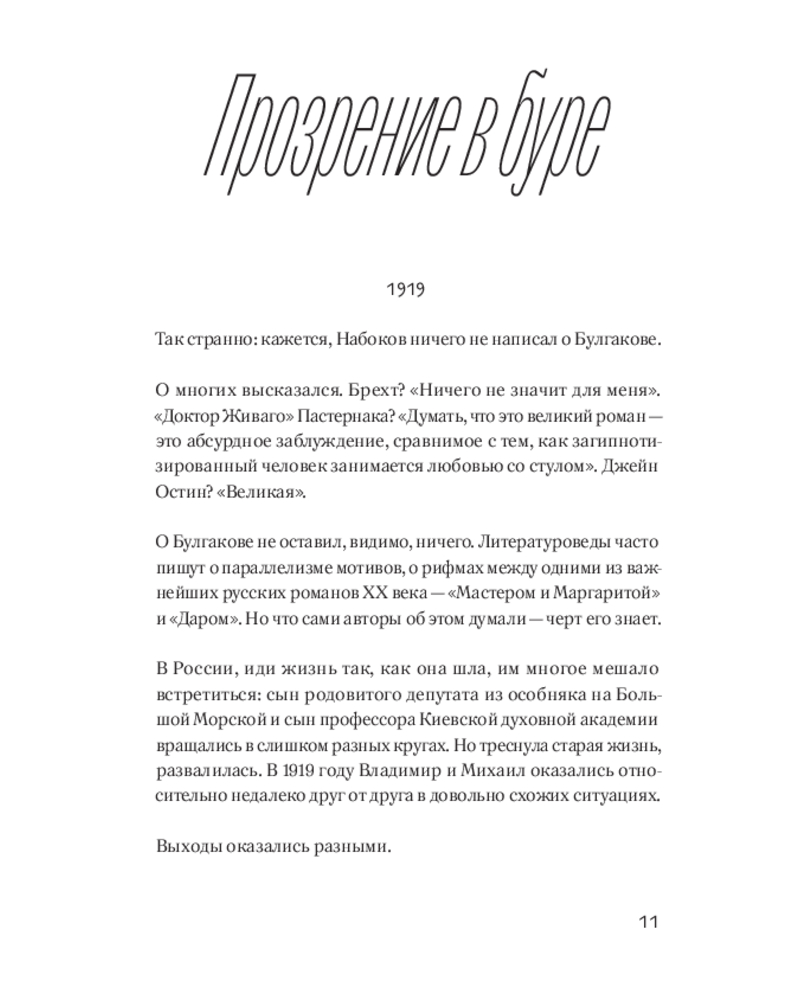 Прозрение в буре

1919

Так странно: кажется, Набоков ничего не написал о Булгакове.

О многих высказался. Брехт? «Ничего не значит для меня». «Доктор Живаго» Пастернака? «Думать, что это великий роман — это абсурдное заблуждение, сравнимое с тем, как загипнотизированный человек занимается любовью со стулом». Джейн Остин? «Великая».

О Булгакове не оставил, видимо, ничего. Литературоведы часто пишут о параллелизме мотивов, о рифмах между одними из важнейших русских романов XX века — «Мастером и Маргаритой» и «Даром». Но что сами авторы об этом думали — черт его знает.

В России, иди жизнь так, как она шла, им многое мешало встретиться: сын родовитого депутата из особняка на Большой Морской и сын профессора Киевской духовной академии вращались в слишком разных кругах. Но треснула старая жизнь, развалилась. В 1919 году Владимир и Михаил оказались относительно недалеко друг от друга в довольно схожих ситуациях.

Выходы оказались разными.

11